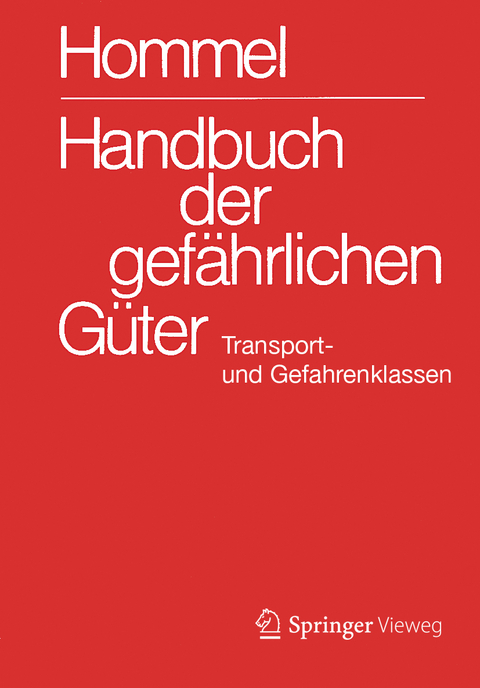 Hommel

Handbuch der gefährlichen Güter

Transport- und Gefahrenklassen

Springer Vieweg